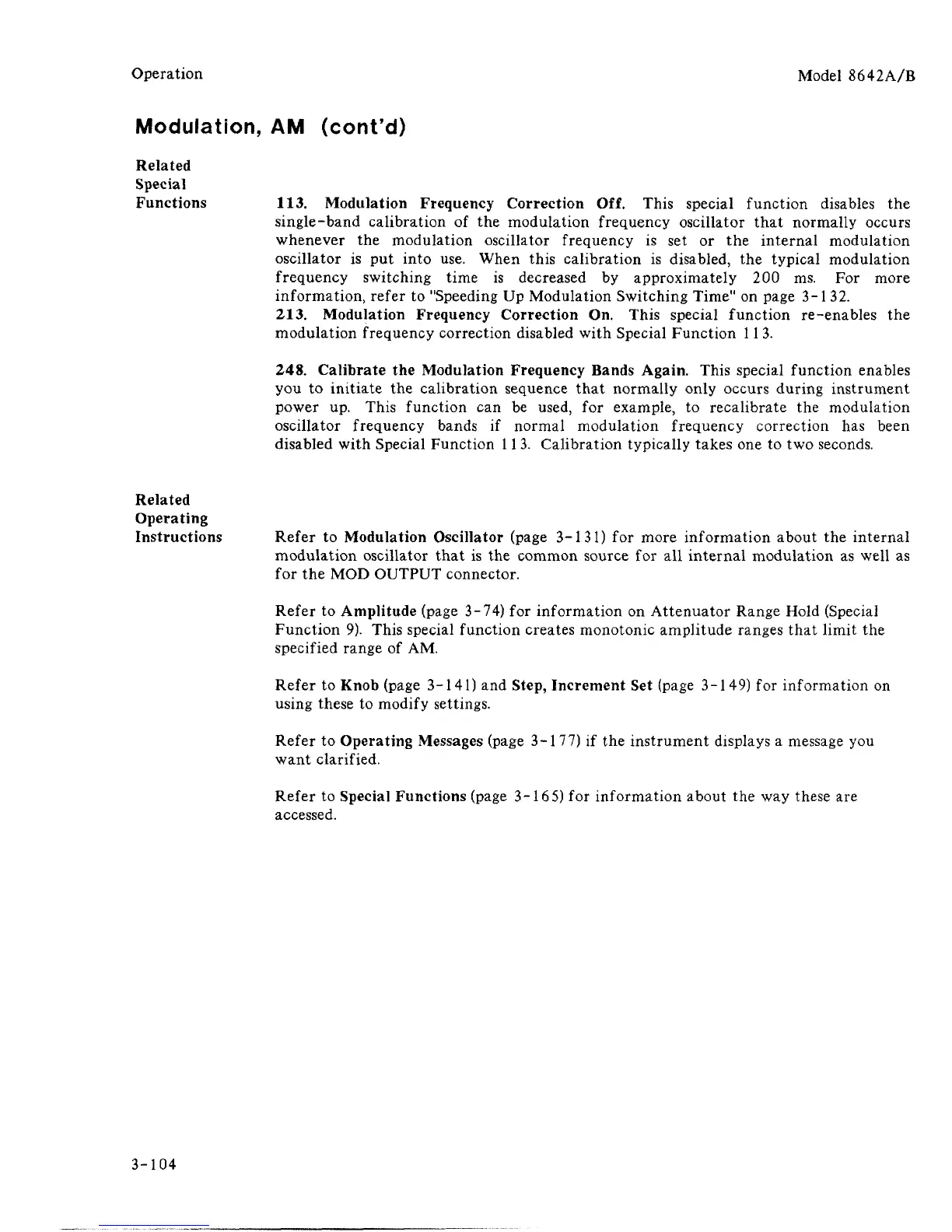 Operation

Model 8642A/B

Modulation, AM (cont'd)

Related
Special
Functions

113. Modulation Frequency Correction Off. This special function disables the single-band calibration of the modulation frequency oscillator that normally occurs whenever the modulation oscillator frequency is set or the internal modulation oscillator is put into use. When this calibration is disabled, the typical modulation frequency switching time is decreased by approximately 200 ms. For more information, refer to "Speeding Up Modulation Switching Time" on page 3-132.

213. Modulation Frequency Correction On. This special function re-enables the modulation frequency correction disabled with Special Function 113.

248. Calibrate the Modulation Frequency Bands Again. This special function enables you to initiate the calibration sequence that normally only occurs during instrument power up. This function can be used, for example, to recalibrate the modulation oscillator frequency bands if normal modulation frequency correction has been disabled with Special Function 113. Calibration typically takes one to two seconds.

Related
Operating
Instructions

Refer to Modulation Oscillator (page 3-131) for more information about the internal modulation oscillator that is the common source for all internal modulation as well as for the MOD OUTPUT connector.

Refer to Amplitude (page 3-74) for information on Attenuator Range Hold (Special Function 9). This special function creates monotonic amplitude ranges that limit the specified range of AM.

Refer to Knob (page 3-141) and Step, Increment Set (page 3-149) for information on using these to modify settings.

Refer to Operating Messages (page 3-177) if the instrument displays a message you want clarified.

Refer to Special Functions (page 3-165) for information about the way these are accessed.

3-104